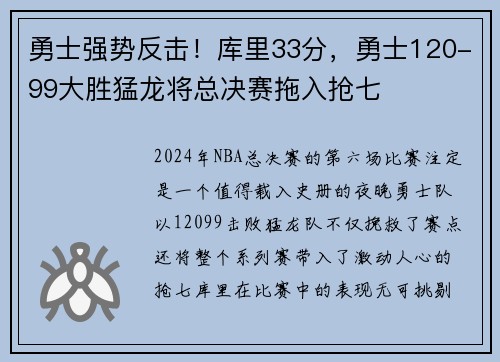 勇士强势反击！库里33分，勇士120-99大胜猛龙将总决赛拖入抢七

2024年NBA总决赛的第六场比赛注定是一个值得载入史册的夜晚勇士队以12099击败猛龙队不仅挽救了赛点还将整个系列赛带入了激动人心的抢七库里在比赛中的表现无可挑剔